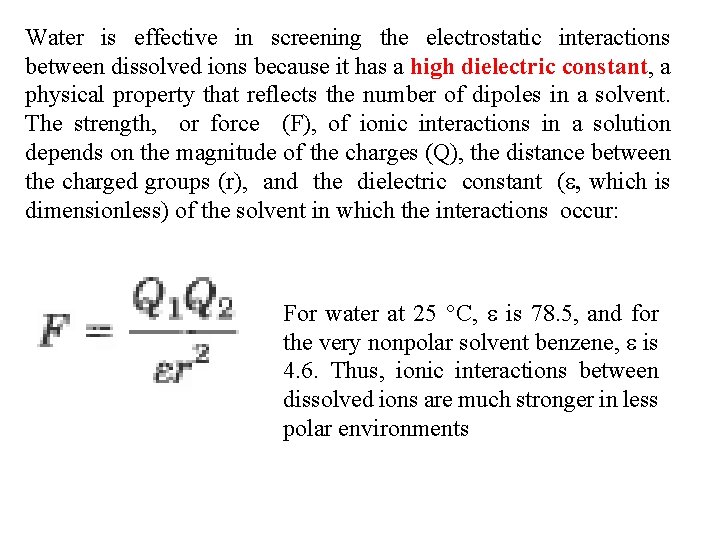 Water is effective in screening the electrostatic interactions between dissolved ions because it has a high dielectric constant, a physical property that reflects the number of dipoles in a solvent. The strength, or force (F), of ionic interactions in a solution depends on the magnitude of the charges (Q), the distance between the charged groups (r), and the dielectric constant (ε, which is dimensionless) of the solvent in which the interactions occur:

$F = \frac{Q_1 Q_2}{\varepsilon r^2}$

For water at 25 °C, ε is 78.5, and for the very nonpolar solvent benzene, ε is 4.6. Thus, ionic interactions between dissolved ions are much stronger in less polar environments